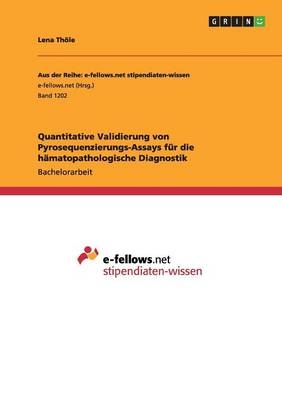 GRIN

Lena Thöle

Aus der Reihe: e-fellows.net stipendiaten-wissen
e-fellows.net (Hrsg.)
Band 1202

Quantitative Validierung von Pyrosequenzierungs-Assays für die hämatopathologische Diagnostik
Bachelorarbeit

e-fellows.net
stipendiaten-wissen